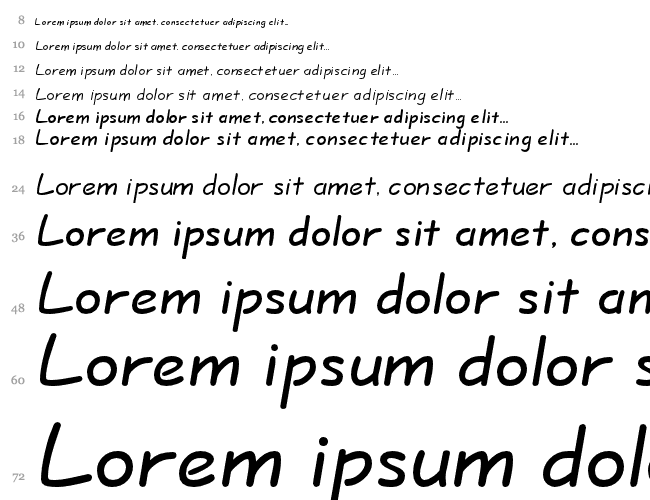 8 Lorem ipsum dolor sit amet, consectetuer adipiscing elit...

10 Lorem ipsum dolor sit amet, consectetuer adipiscing elit...

12 Lorem ipsum dolor sit amet, consectetuer adipiscing elit...

14 Lorem ipsum dolor sit amet, consectetuer adipiscing elit...

16 Lorem ipsum dolor sit amet, consectetuer adipiscing elit...

18 Lorem ipsum dolor sit amet, consectetuer adipiscing elit...

24 Lorem ipsum dolor sit amet, consectetuer adipisc

36 Lorem ipsum dolor sit amet, cons

48 Lorem ipsum dolor sit an

60 Lorem ipsum dolor s

72 Lorem ipsum dol